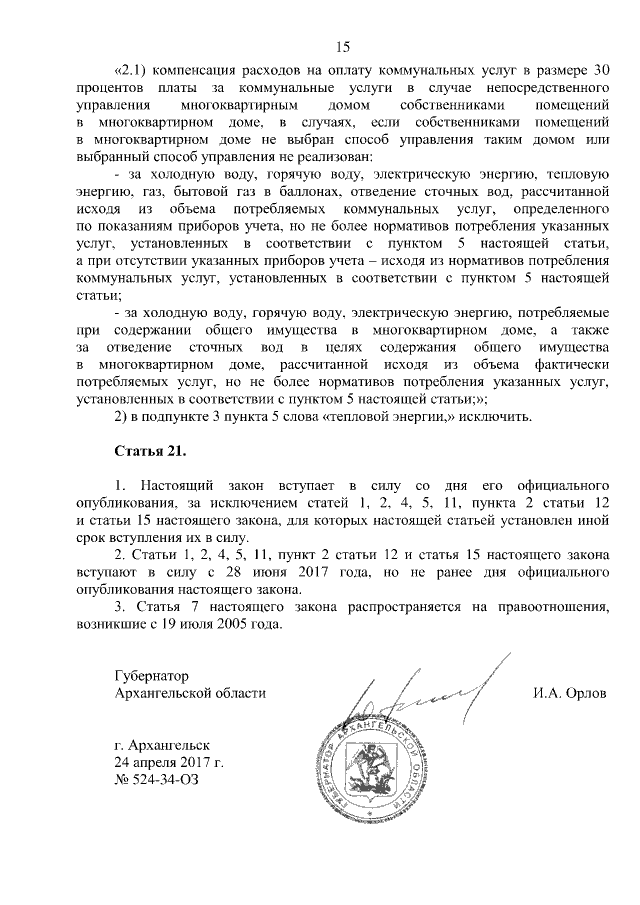 15

«2.1) компенсация расходов на оплату коммунальных услуг в размере 30 процентов платы за коммунальные услуги в случае непосредственного управления многоквартирным домом собственниками помещений в многоквартирном доме, в случаях, если собственниками помещений в многоквартирном доме не выбран способ управления таким домом или выбранный способ управления не реализован:

- за холодную воду, горячую воду, электрическую энергию, тепловую энергию, газ, бытовой газ в баллонах, отведение сточных вод, рассчитанной исходя из объема потребляемых коммунальных услуг, определенного по показаниям приборов учета, но не более нормативов потребления указанных услуг, установленных в соответствии с пунктом 5 настоящей статьи, а при отсутствии указанных приборов учета – исходя из нормативов потребления коммунальных услуг, установленных в соответствии с пунктом 5 настоящей статьи;

- за холодную воду, горячую воду, электрическую энергию, потребляемые при содержании общего имущества в многоквартирном доме, а также за отведение сточных вод в целях содержания общего имущества в многоквартирном доме, рассчитанной исходя из объема фактически потребляемых услуг, но не более нормативов потребления указанных услуг, установленных в соответствии с пунктом 5 настоящей статьи;»;

2) в подпункте 3 пункта 5 слова «тепловой энергии,» исключить.

Статья 21.

1. Настоящий закон вступает в силу со дня его официального опубликования, за исключением статей 1, 2, 4, 5, 11, пункта 2 статьи 12 и статьи 15 настоящего закона, для которых настоящей статьей установлен иной срок вступления их в силу.

2. Статьи 1, 2, 4, 5, 11, пункт 2 статьи 12 и статья 15 настоящего закона вступают в силу с 28 июня 2017 года, но не ранее дня официального опубликования настоящего закона.

3. Статья 7 настоящего закона распространяется на правоотношения, возникшие с 19 июля 2005 года.

Губернатор
Архангельской области

И.А. Орлов

ГУБЕРНАТОР АРХАНГЕЛЬСКОЙ ОБЛАСТИ

г. Архангельск
24 апреля 2017 г.
№ 524-34-ОЗ